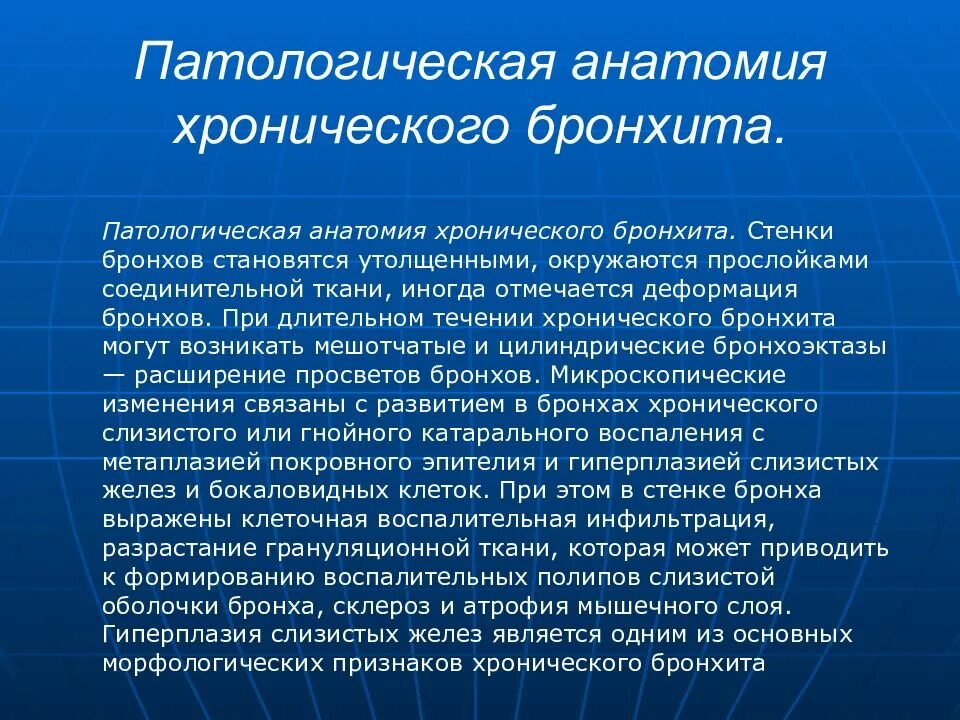 Патологическая анатомия хронического бронхита.

Патологическая анатомия хронического бронхита. Стенки бронхов становятся утолщенными, окружаются прослойками соединительной ткани, иногда отмечается деформация бронхов. При длительном течении хронического бронхита могут возникать мешотчатые и цилиндрические бронхоэктазы — расширение просветов бронхов. Микроскопические изменения связаны с развитием в бронхах хронического слизистого или гнойного катарального воспаления с метаплазией покровного эпителия и гиперплазией слизистых желез и бокаловидных клеток. При этом в стенке бронха выражены клеточная воспалительная инфильтрация, разрастание грануляционной ткани, которая может приводить к формированию воспалительных полипов слизистой оболочки бронха, склероз и атрофия мышечного слоя. Гиперплазия слизистых желез является одним из основных морфологических признаков хронического бронхита